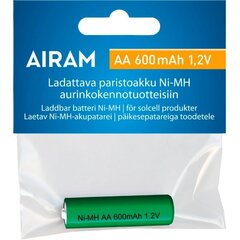 AIRAM

AA 600 mAh 1,2V

Ladattava paristoakku Ni-MH aurinkokennotuotteisiin

Laddbar batteri Ni-MH | för solcell produkter
Laetav Ni-MH-akupatarei | päikesepatareiga toodetele

Ni-MH AA 600mAh 1.2V